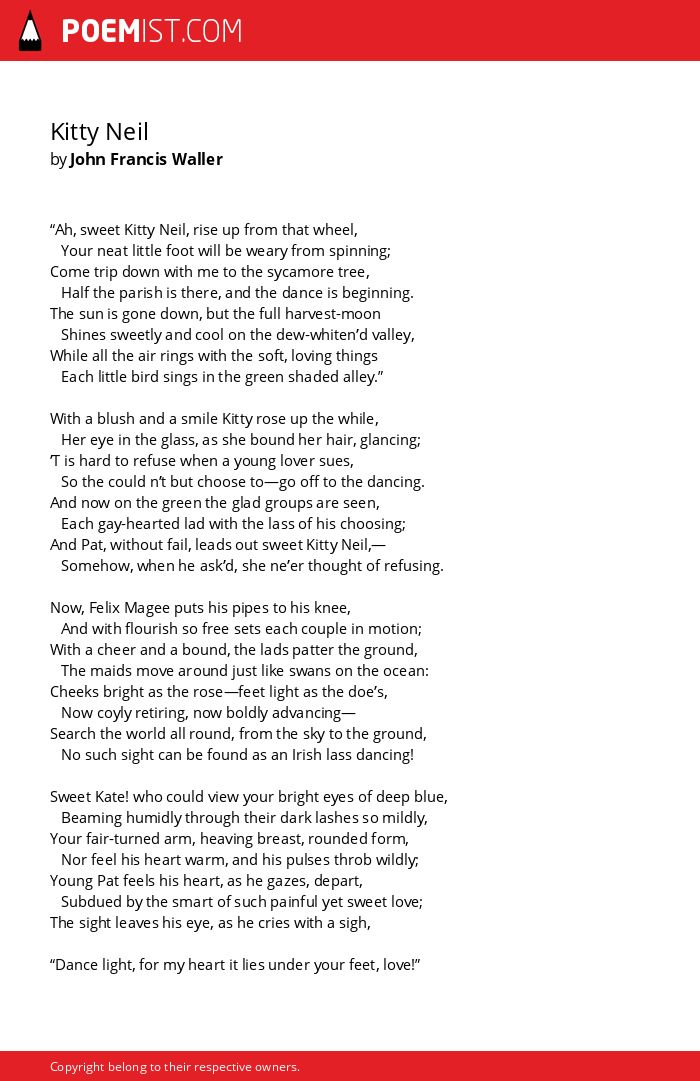 POEMIST.COM

Kitty Neil
by John Francis Waller

“Ah, sweet Kitty Neil, rise up from that wheel,
Your neat little foot will be weary from spinning;
Come trip down with me to the sycamore tree,
Half the parish is there, and the dance is beginning.
The sun is gone down, but the full harvest-moon
Shines sweetly and cool on the dew-whiten’d valley,
While all the air rings with the soft, loving things
Each little bird sings in the green shaded alley.”

With a blush and a smile Kitty rose up the while,
Her eye in the glass, as she bound her hair, glancing;
’T is hard to refuse when a young lover sues,
So the could n’t but choose to—go off to the dancing.
And now on the green the glad groups are seen,
Each gay-hearted lad with the lass of his choosing;
And Pat, without fail, leads out sweet Kitty Neil,—
Somehow, when he ask’d, she ne’er thought of refusing.

Now, Felix Magee puts his pipes to his knee,
And with flourish so free sets each couple in motion;
With a cheer and a bound, the lads patter the ground,
The maids move around just like swans on the ocean:
Cheeks bright as the rose—feet light as the doe’s,
Now coyly retiring, now boldly advancing—
Search the world all round, from the sky to the ground,
No such sight can be found as an Irish lass dancing!

Sweet Kate! who could view your bright eyes of deep blue,
Beaming humidly through their dark lashes so mildly,
Your fair-turned arm, heaving breast, rounded form,
Nor feel his heart warm, and his pulses throb wildly;
Young Pat feels his heart, as he gazes, depart,
Subdued by the smart of such painful yet sweet love;
The sight leaves his eye, as he cries with a sigh,

“Dance light, for my heart it lies under your feet, love!”

Copyright belong to their respective owners.